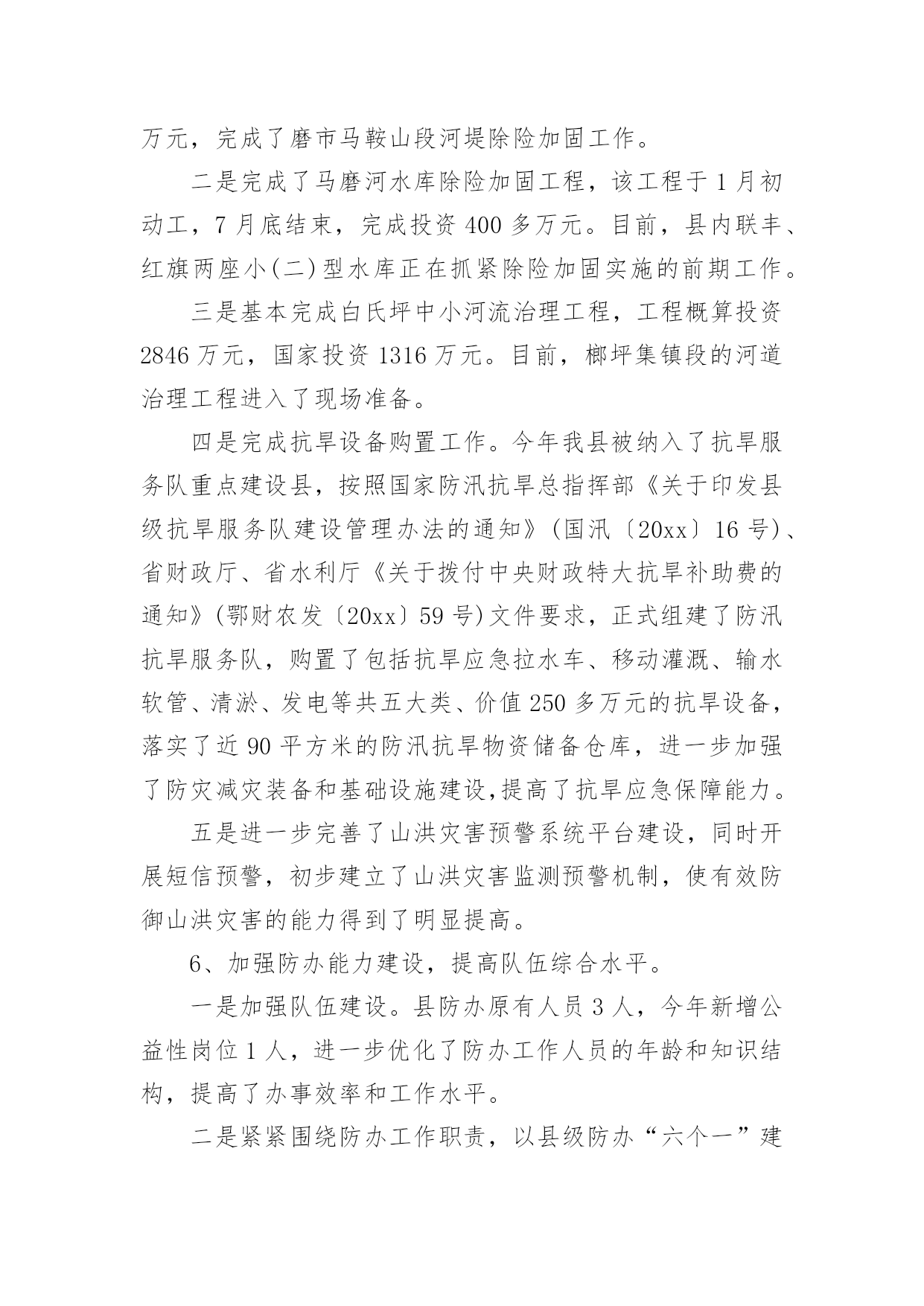 万元，完成了磨市马鞍山段河堤除险加固工作。

二是完成了马磨河水库除险加固工程，该工程于1月初动工，7月底结束，完成投资400多万元。目前，县内联丰、红旗两座小(二)型水库正在抓紧除险加固实施的前期工作。

三是基本完成白氏坪中小河流治理工程，工程概算投资2846万元，国家投资1316万元。目前，榔坪集镇段的河道治理工程进入了现场准备。

四是完成抗旱设备购置工作。今年我县被纳入了抗旱服务队重点建设县，按照国家防汛抗旱总指挥部《关于印发县级抗旱服务队建设管理办法的通知》(国汛〔20xx〕16号)、省财政厅、省水利厅《关于拨付中央财政特大抗旱补助费的通知》(鄂财农发〔20xx〕59号)文件要求，正式组建了防汛抗旱服务队，购置了包括抗旱应急拉水车、移动灌溉、输水软管、清淤、发电等共五大类、价值250多万元的抗旱设备，落实了近90平方米的防汛抗旱物资储备仓库，进一步加强了防灾减灾装备和基础设施建设,提高了抗旱应急保障能力。

五是进一步完善了山洪灾害预警系统平台建设，同时开展短信预警，初步建立了山洪灾害监测预警机制，使有效防御山洪灾害的能力得到了明显提高。

6、加强防办能力建设，提高队伍综合水平。

一是加强队伍建设。县防办原有人员3人，今年新增公益性岗位1人，进一步优化了防办工作人员的年龄和知识结构，提高了办事效率和工作水平。

二是紧紧围绕防办工作职责，以县级防办“六个一”建